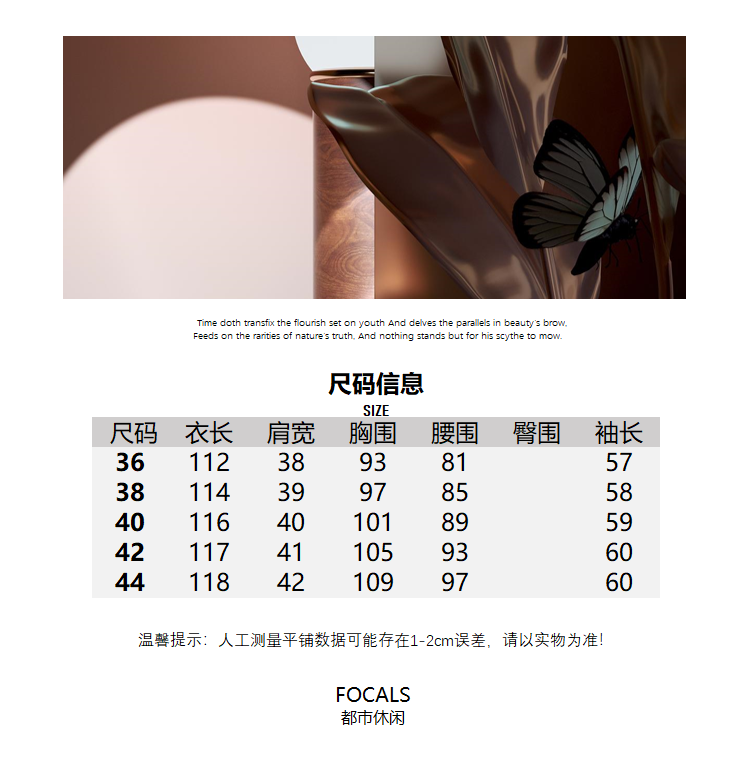 Time doth transfix the flourish set on youth And delves the parallels in beauty's brow, Feeds on the rarities of nature's truth, And nothing stands but for his scythe to mow.

尺码信息
SIZE

| 尺码 | 衣长 | 肩宽 | 胸围 | 腰围 | 臀围 | 袖长 |
|---|---|---|---|---|---|---|
| 36 | 112 | 38 | 93 | 81 | | 57 |
| 38 | 114 | 39 | 97 | 85 | | 58 |
| 40 | 116 | 40 | 101 | 89 | | 59 |
| 42 | 117 | 41 | 105 | 93 | | 60 |
| 44 | 118 | 42 | 109 | 97 | | 60 |

温馨提示：人工测量平铺数据可能存在1-2cm误差，请以实物为准!

FOCALS
都市休闲